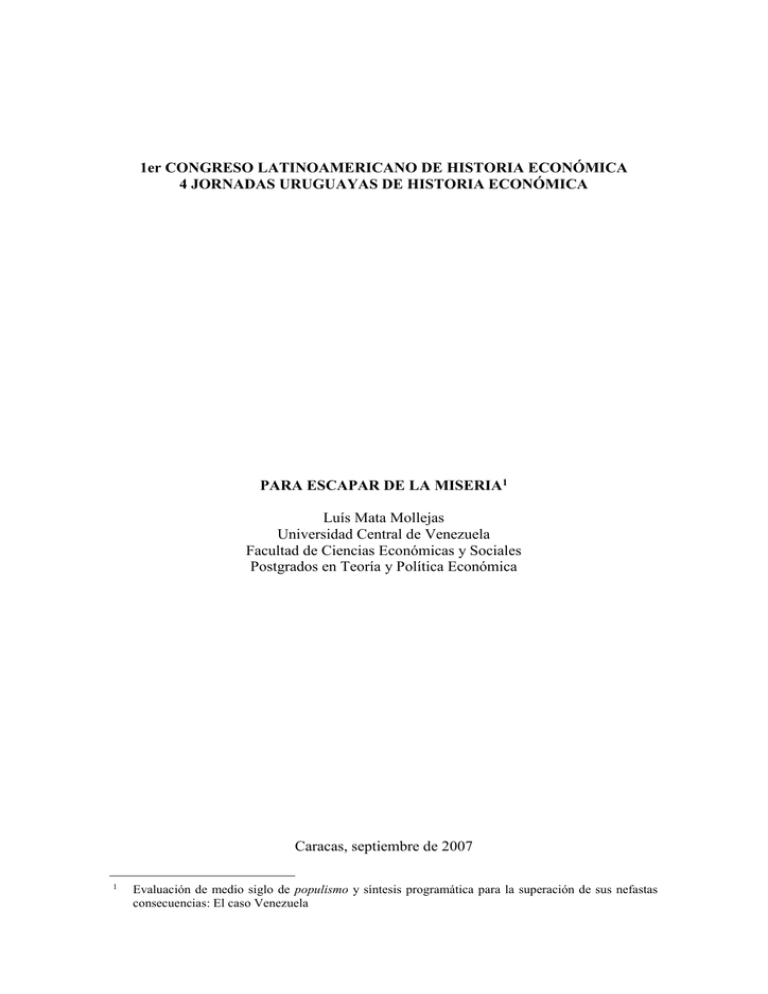 1er CONGRESO LATINOAMERICANO DE HISTORIA ECONÓMICA
4 JORNADAS URUGUAYAS DE HISTORIA ECONÓMICA

PARA ESCAPAR DE LA MISERIA$^1$

Luís Mata Mollejas
Universidad Central de Venezuela
Facultad de Ciencias Económicas y Sociales
Postgrados en Teoría y Política Económica

Caracas, septiembre de 2007

$^1$ Evaluación de medio siglo de populismo y síntesis programática para la superación de sus nefastas consecuencias: El caso Venezuela